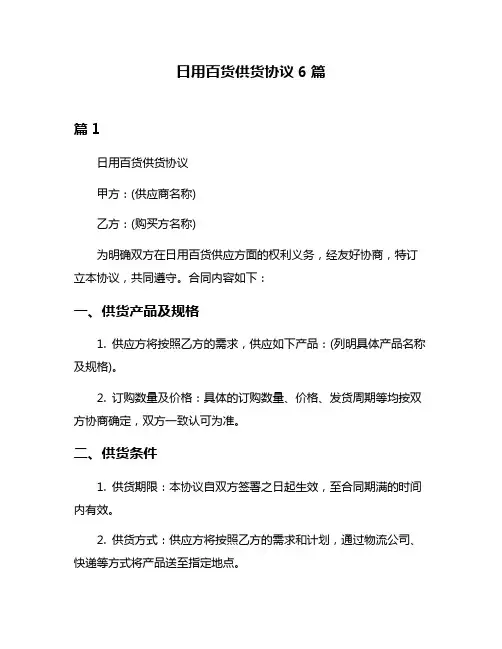 日用百货供货协议 6 篇

篇 1

日用百货供货协议

甲方：(供应商名称)

乙方：(购买方名称)

为明确双方在日用百货供应方面的权利义务，经友好协商，特订立本协议，共同遵守。合同内容如下：

一、供货产品及规格

1. 供应方将按照乙方的需求，供应如下产品：(列明具体产品名称及规格)。

2. 订购数量及价格：具体的订购数量、价格、发货周期等均按双方协商确定，双方一致认可为准。

二、供货条件

1. 供货期限：本协议自双方签署之日起生效，至合同期满的时间内有效。

2. 供货方式：供应方将按照乙方的需求和计划，通过物流公司、快递等方式将产品送至指定地点。